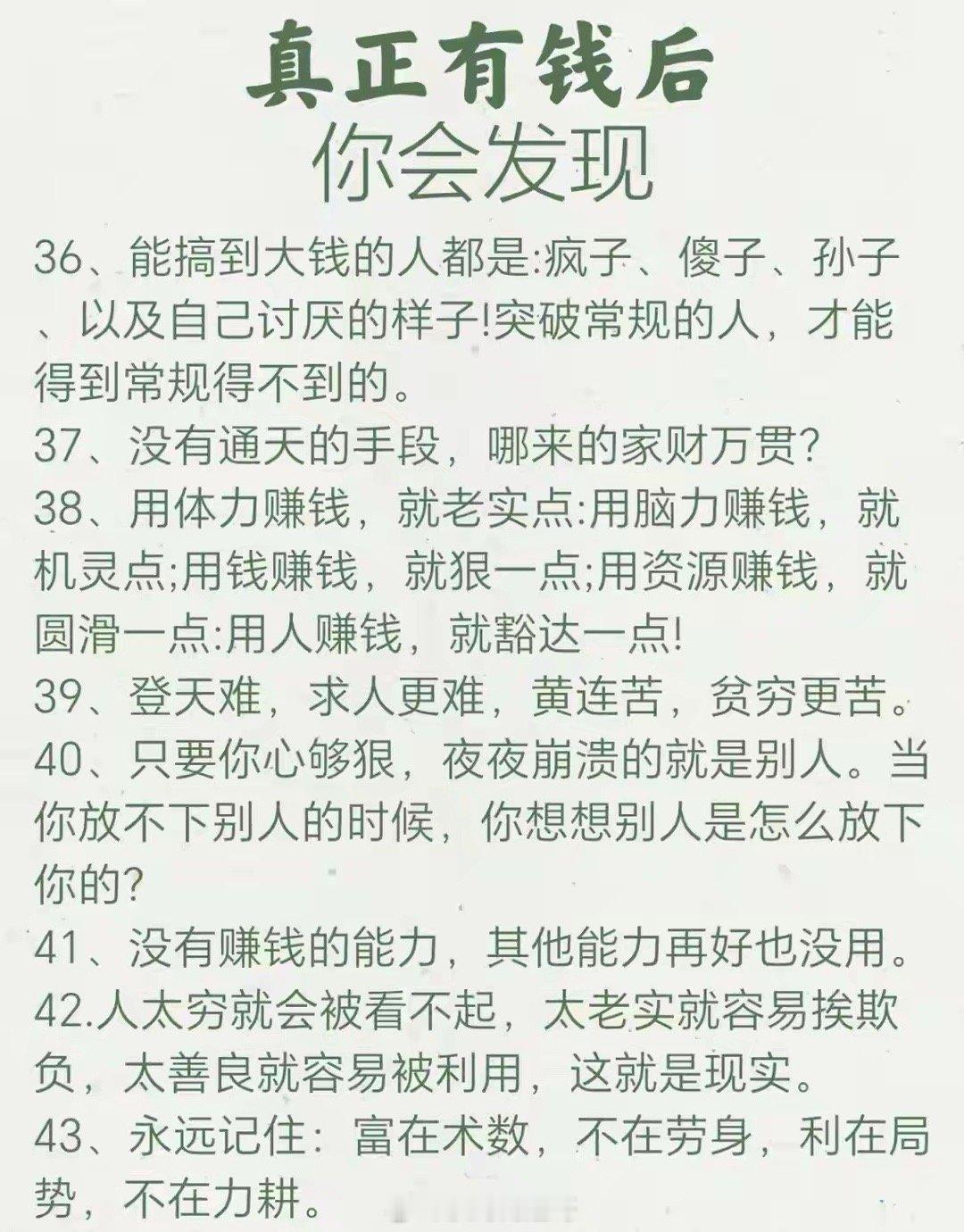 真正有钱后
你会发现

36、能搞到大钱的人都是:疯子、傻子、孙子、以及自己讨厌的样子!突破常规的人，才能得到常规得不到的。
37、没有通天的手段，哪来的家财万贯?
38、用体力赚钱，就老实点:用脑力赚钱，就机灵点;用钱赚钱，就狠一点;用资源赚钱，就圆滑一点:用人赚钱，就豁达一点!
39、登天难，求人更难，黄连苦，贫穷更苦。
40、只要你心够狠，夜夜崩溃的就是别人。当你放不下别人的时候，你想想别人是怎么放下你的?
41、没有赚钱的能力，其他能力再好也没用。
42.人太穷就会被看不起，太老实就容易挨欺负，太善良就容易被利用，这就是现实。
43、永远记住：富在术数，不在劳身，利在局势，不在力耕。